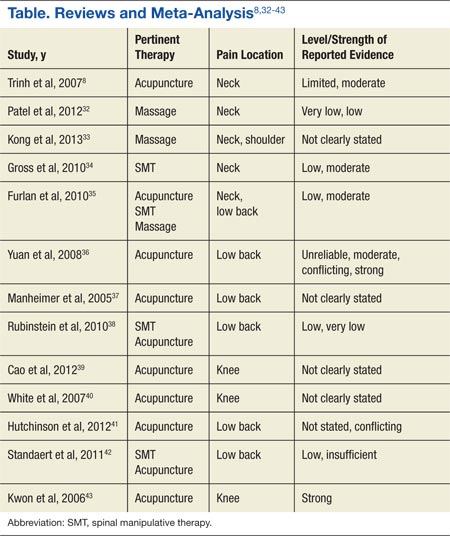 Table. Reviews and Meta-Analysis$^{8,32-43}$

| Study, y | Pertinent Therapy | Pain Location | Level/Strength of Reported Evidence |
|---|---|---|---|
| Trinh et al, 2007$^{8}$ | Acupuncture | Neck | Limited, moderate |
| Patel et al, 2012$^{32}$ | Massage | Neck | Very low, low |
| Kong et al, 2013$^{33}$ | Massage | Neck, shoulder | Not clearly stated |
| Gross et al, 2010$^{34}$ | SMT | Neck | Low, moderate |
| Furlan et al, 2010$^{35}$ | Acupuncture SMT Massage | Neck, low back | Low, moderate |
| Yuan et al, 2008$^{36}$ | Acupuncture | Low back | Unreliable, moderate, conflicting, strong |
| Manheimer et al, 2005$^{37}$ | Acupuncture | Low back | Not clearly stated |
| Rubinstein et al, 2010$^{38}$ | SMT Acupuncture | Low back | Low, very low |
| Cao et al, 2012$^{39}$ | Acupuncture | Knee | Not clearly stated |
| White et al, 2007$^{40}$ | Acupuncture | Knee | Not clearly stated |
| Hutchinson et al, 2012$^{41}$ | Acupuncture | Low back | Not stated, conflicting |
| Standaert et al, 2011$^{42}$ | SMT Acupuncture | Low back | Low, insufficient |
| Kwon et al, 2006$^{43}$ | Acupuncture | Knee | Strong |

Abbreviation: SMT, spinal manipulative therapy.